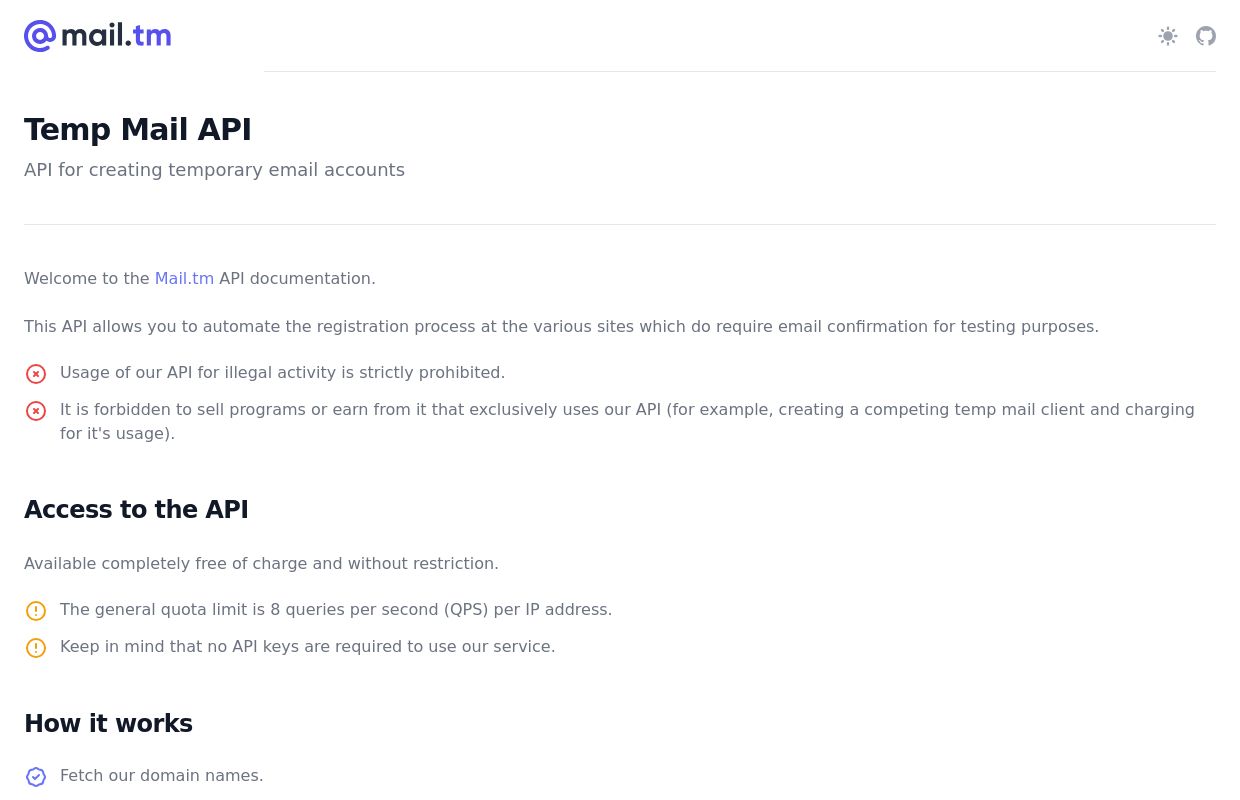 mail.tm

Temp Mail API

API for creating temporary email accounts

Welcome to the Mail.tm API documentation.

This API allows you to automate the registration process at the various sites which do require email confirmation for testing purposes.

Usage of our API for illegal activity is strictly prohibited.

It is forbidden to sell programs or earn from it that exclusively uses our API (for example, creating a competing temp mail client and charging for it's usage).

Access to the API

Available completely free of charge and without restriction.

The general quota limit is 8 queries per second (QPS) per IP address.

Keep in mind that no API keys are required to use our service.

How it works

Fetch our domain names.